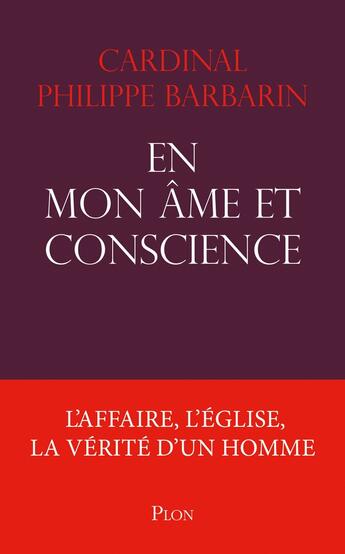 CARDINAL
PHILIPPE BARBARIN

EN
MON ÂME ET
CONSCIENCE

L'AFFAIRE, L'ÉGLISE,
LA VÉRITÉ D'UN HOMME

PLON